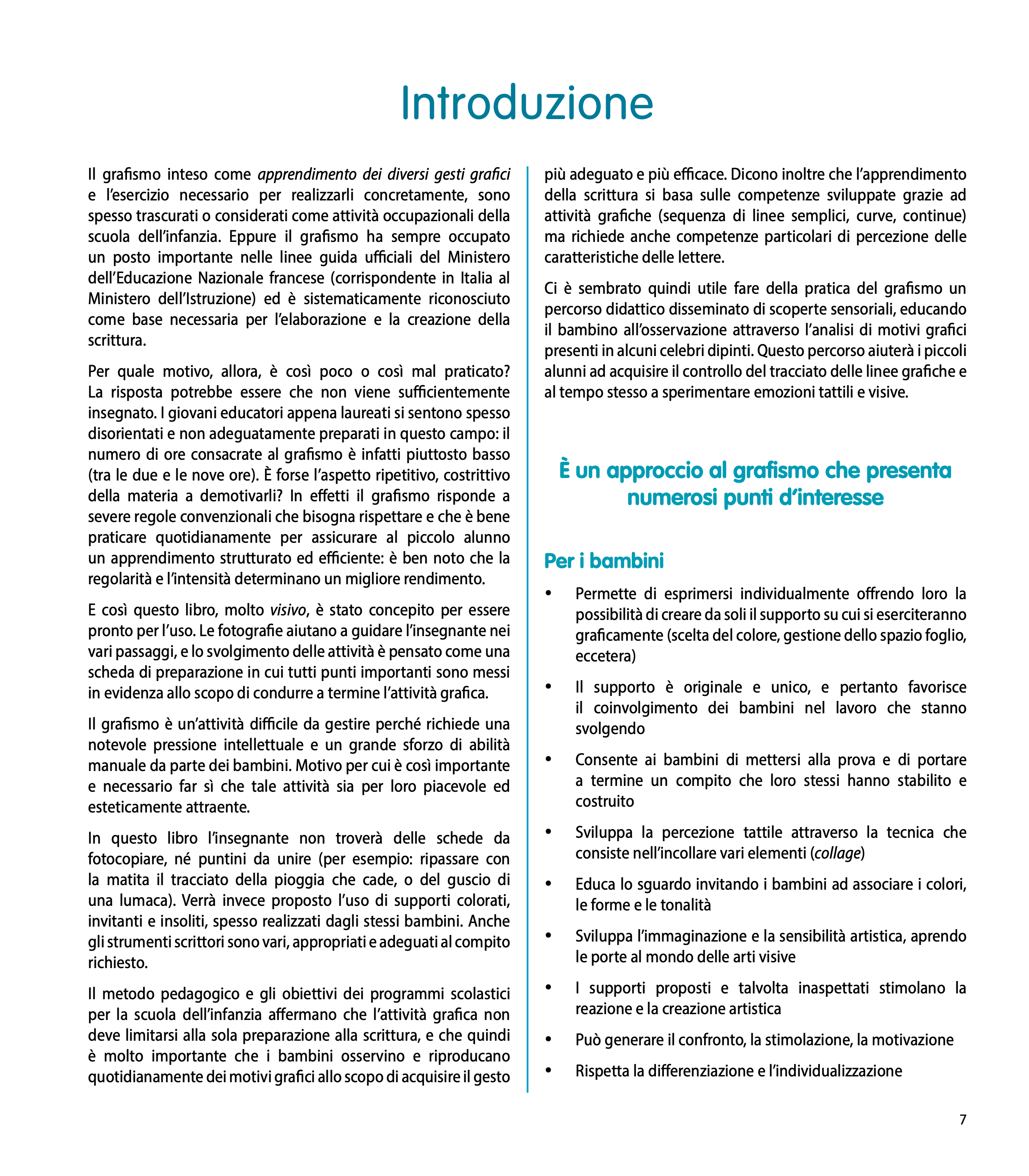 Introduzione

Il grafismo inteso come apprendimento dei diversi gesti grafici e l'esercizio necessario per realizzarli concretamente, sono spesso trascurati o considerati come attività occupazionali della scuola dell'infanzia. Eppure il grafismo ha sempre occupato un posto importante nelle linee guida ufficiali del Ministero dell'Educazione Nazionale francese (corrispondente in Italia al Ministero dell'Istruzione) ed è sistematicamente riconosciuto come base necessaria per l'elaborazione e la creazione della scrittura.

Per quale motivo, allora, è così poco o così mal praticato? La risposta potrebbe essere che non viene sufficientemente insegnato. I giovani educatori appena laureati si sentono spesso disorientati e non adeguatamente preparati in questo campo: il numero di ore consacrate al grafismo è infatti piuttosto basso (tra le due e le nove ore). È forse l'aspetto ripetitivo, costrittivo della materia a demotivarli? In effetti il grafismo risponde a severe regole convenzionali che bisogna rispettare e che è bene praticare quotidianamente per assicurare al piccolo alunno un apprendimento strutturato ed efficiente: è ben noto che la regolarità e l'intensità determinano un migliore rendimento.

E così questo libro, molto visivo, è stato concepito per essere pronto per l'uso. Le fotografie aiutano a guidare l'insegnante nei vari passaggi, e lo svolgimento delle attività è pensato come una scheda di preparazione in cui tutti punti importanti sono messi in evidenza allo scopo di condurre a termine l'attività grafica.

Il grafismo è un'attività difficile da gestire perché richiede una notevole pressione intellettuale e un grande sforzo di abilità manuale da parte dei bambini. Motivo per cui è così importante e necessario far sì che tale attività sia per loro piacevole ed esteticamente attraente.

In questo libro l'insegnante non troverà delle schede da fotocopiare, né puntini da unire (per esempio: ripassare con la matita il tracciato della pioggia che cade, o del guscio di una lumaca). Verrà invece proposto l'uso di supporti colorati, invitanti e insoliti, spesso realizzati dagli stessi bambini. Anche gli strumenti scrittori sono vari, appropriati e adeguati al compito richiesto.

Il metodo pedagogico e gli obiettivi dei programmi scolastici per la scuola dell'infanzia affermano che l'attività grafica non deve limitarsi alla sola preparazione alla scrittura, e che quindi è molto importante che i bambini osservino e riproducano quotidianamente dei motivi grafici allo scopo di acquisire il gesto più adeguato e più efficace. Dicono inoltre che l'apprendimento della scrittura si basa sulle competenze sviluppate grazie ad attività grafiche (sequenza di linee semplici, curve, continue) ma richiede anche competenze particolari di percezione delle caratteristiche delle lettere.

Ci è sembrato quindi utile fare della pratica del grafismo un percorso didattico disseminato di scoperte sensoriali, educando il bambino all'osservazione attraverso l'analisi di motivi grafici presenti in alcuni celebri dipinti. Questo percorso aiuterà i piccoli alunni ad acquisire il controllo del tracciato delle linee grafiche e al tempo stesso a sperimentare emozioni tattili e visive.

È un approccio al grafismo che presenta numerosi punti d'interesse

Per i bambini

• Permette di esprimersi individualmente offrendo loro la possibilità di creare da soli il supporto su cui si eserciteranno graficamente (scelta del colore, gestione dello spazio foglio, eccetera)
• Il supporto è originale e unico, e pertanto favorisce il coinvolgimento dei bambini nel lavoro che stanno svolgendo
• Consente ai bambini di mettersi alla prova e di portare a termine un compito che loro stessi hanno stabilito e costruito
• Sviluppa la percezione tattile attraverso la tecnica che consiste nell'incollare vari elementi (collage)
• Educa lo sguardo invitando i bambini ad associare i colori, le forme e le tonalità
• Sviluppa l'immaginazione e la sensibilità artistica, aprendo le porte al mondo delle arti visive
• I supporti proposti e talvolta inaspettati stimolano la reazione e la creazione artistica
• Può generare il confronto, la stimolazione, la motivazione
• Rispetta la differenziazione e l'individualizzazione

7